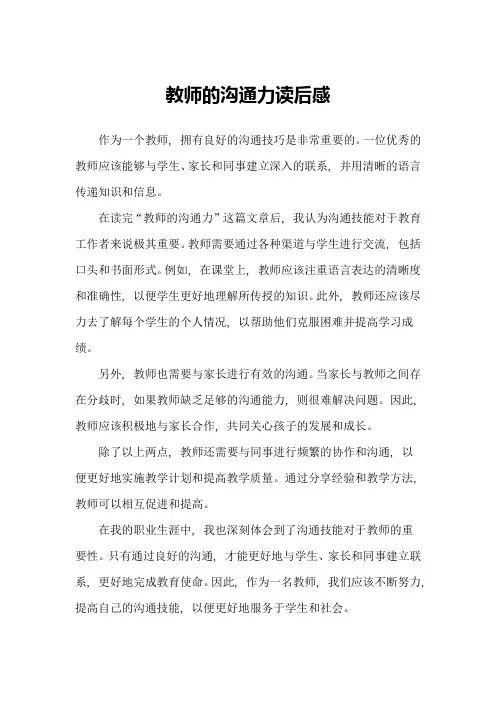 教师的沟通力读后感

作为一个教师，拥有良好的沟通技巧是非常重要的。一位优秀的教师应该能够与学生、家长和同事建立深入的联系，并用清晰的语言传递知识和信息。

在读完“教师的沟通力”这篇文章后，我认为沟通技能对于教育工作者来说极其重要。教师需要通过各种渠道与学生进行交流，包括口头和书面形式。例如，在课堂上，教师应该注重语言表达的清晰度和准确性，以便学生更好地理解所传授的知识。此外，教师还应该尽力去了解每个学生的个人情况，以帮助他们克服困难并提高学习成绩。

另外，教师也需要与家长进行有效的沟通。当家长与教师之间存在分歧时，如果教师缺乏足够的沟通能力，则很难解决问题。因此，教师应该积极地与家长合作，共同关心孩子的发展和成长。

除了以上两点，教师还需要与同事进行频繁的协作和沟通，以便更好地实施教学计划和提高教学质量。通过分享经验和教学方法，教师可以相互促进和提高。

在我的职业生涯中，我也深刻体会到了沟通技能对于教师的重要性。只有通过良好的沟通，才能更好地与学生、家长和同事建立联系，更好地完成教育使命。因此，作为一名教师，我们应该不断努力，提高自己的沟通技能，以便更好地服务于学生和社会。